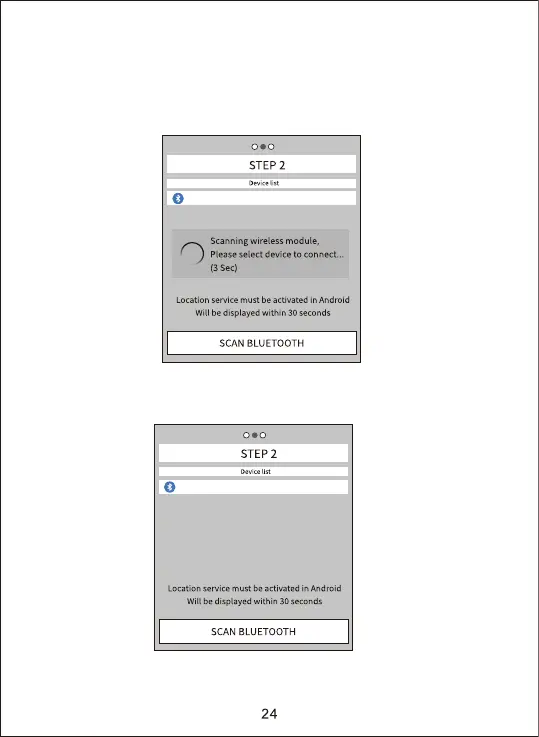 STEP 2

Device list

Scanning wireless module,
Please select device to connect...
(3 Sec)

Location service must be activated in Android
Will be displayed within 30 seconds

SCAN BLUETOOTH

STEP 2

Device list

Location service must be activated in Android
Will be displayed within 30 seconds

SCAN BLUETOOTH

24